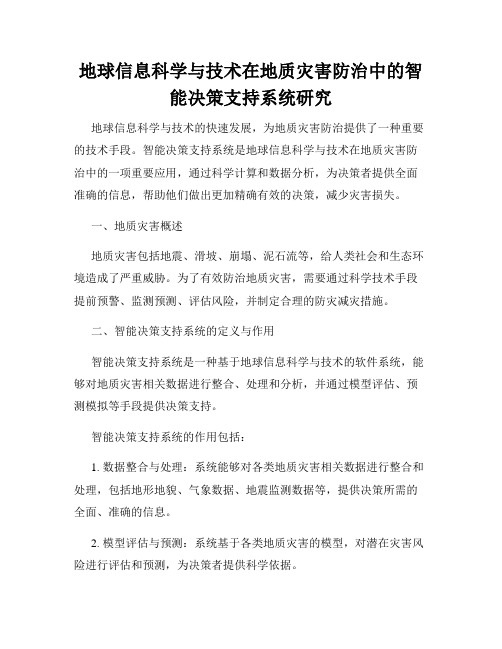 地球信息科学与技术在地质灾害防治中的智能决策支持系统研究

地球信息科学与技术的快速发展，为地质灾害防治提供了一种重要的技术手段。智能决策支持系统是地球信息科学与技术在地质灾害防治中的一项重要应用，通过科学计算和数据分析，为决策者提供全面准确的信息，帮助他们做出更加精确有效的决策，减少灾害损失。

一、地质灾害概述

地质灾害包括地震、滑坡、崩塌、泥石流等，给人类社会和生态环境造成了严重威胁。为了有效防治地质灾害，需要通过科学技术手段提前预警、监测预测、评估风险，并制定合理的防灾减灾措施。

二、智能决策支持系统的定义与作用

智能决策支持系统是一种基于地球信息科学与技术的软件系统，能够对地质灾害相关数据进行整合、处理和分析，并通过模型评估、预测模拟等手段提供决策支持。

智能决策支持系统的作用包括：

1. 数据整合与处理：系统能够对各类地质灾害相关数据进行整合和处理，包括地形地貌、气象数据、地震监测数据等，提供决策所需的全面、准确的信息。

2. 模型评估与预测：系统基于各类地质灾害的模型，对潜在灾害风险进行评估和预测，为决策者提供科学依据。